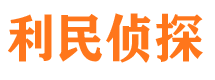 利民侦探